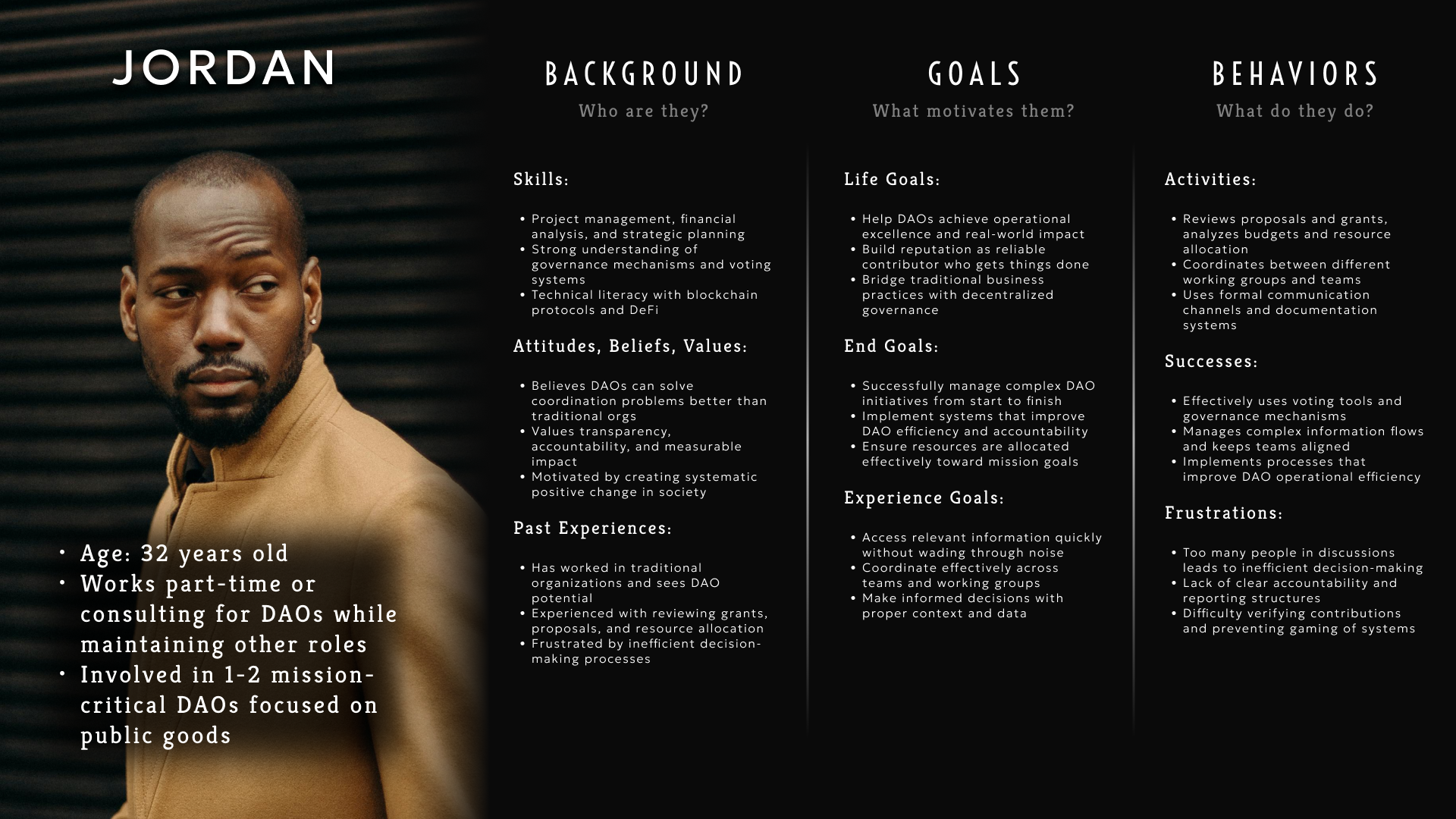 JORDAN

• Age: 32 years old
• Works part-time or consulting for DAOs while maintaining other roles
• Involved in 1-2 mission-critical DAOs focused on public goods

BACKGROUND

Who are they?

Skills:

• Project management, financial analysis, and strategic planning
• Strong understanding of governance mechanisms and voting systems
• Technical literacy with blockchain protocols and DeFi

Attitudes, Beliefs, Values:

• Believes DAOs can solve coordination problems better than traditional orgs
• Values transparency, accountability, and measurable impact
• Motivated by creating systematic positive change in society

Past Experiences:

• Has worked in traditional organizations and sees DAO potential
• Experienced with reviewing grants, proposals, and resource allocation
• Frustrated by inefficient decision-making processes

GOALS

What motivates them?

Life Goals:

• Help DAOs achieve operational excellence and real-world impact
• Build reputation as reliable contributor who gets things done
• Bridge traditional business practices with decentralized governance

End Goals:

• Successfully manage complex DAO initiatives from start to finish
• Implement systems that improve DAO efficiency and accountability
• Ensure resources are allocated effectively toward mission goals

Experience Goals:

• Access relevant information quickly without wading through noise
• Coordinate effectively across teams and working groups
• Make informed decisions with proper context and data

BEHAVIORS

What do they do?

Activities:

• Reviews proposals and grants, analyzes budgets and resource allocation
• Coordinates between different working groups and teams
• Uses formal communication channels and documentation systems

Successes:

• Effectively uses voting tools and governance mechanisms
• Manages complex information flows and keeps teams aligned
• Implements processes that improve DAO operational efficiency

Frustrations:

• Too many people in discussions leads to inefficient decision-making
• Lack of clear accountability and reporting structures
• Difficulty verifying contributions and preventing gaming of systems